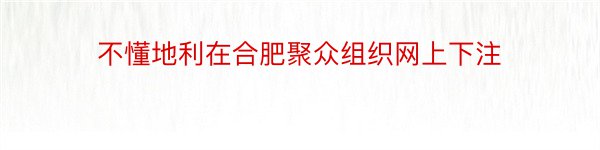 不懂地利在合肥聚众组织网上下注